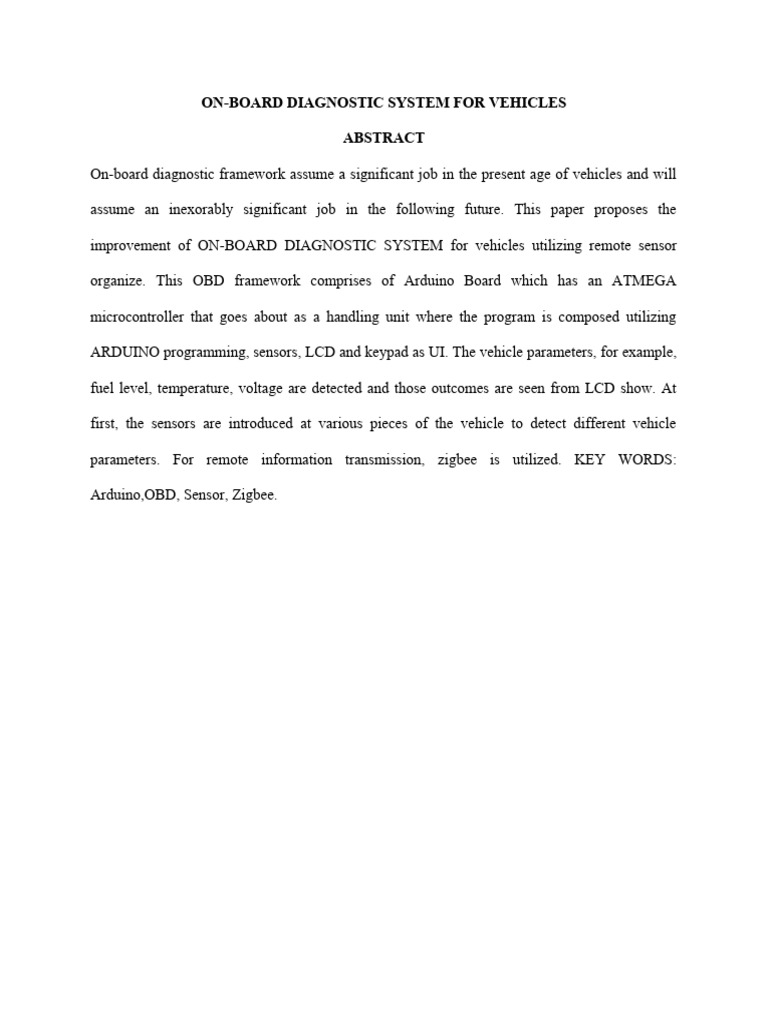 ON-BOARD DIAGNOSTIC SYSTEM FOR VEHICLES

ABSTRACT

On-board diagnostic framework assume a significant job in the present age of vehicles and will assume an inexorably significant job in the following future. This paper proposes the improvement of ON-BOARD DIAGNOSTIC SYSTEM for vehicles utilizing remote sensor organize. This OBD framework comprises of Arduino Board which has an ATMEGA microcontroller that goes about as a handling unit where the program is composed utilizing ARDUINO programming, sensors, LCD and keypad as UI. The vehicle parameters, for example, fuel level, temperature, voltage are detected and those outcomes are seen from LCD show. At first, the sensors are introduced at various pieces of the vehicle to detect different vehicle parameters. For remote information transmission, zigbee is utilized. KEY WORDS: Arduino,OBD, Sensor, Zigbee.